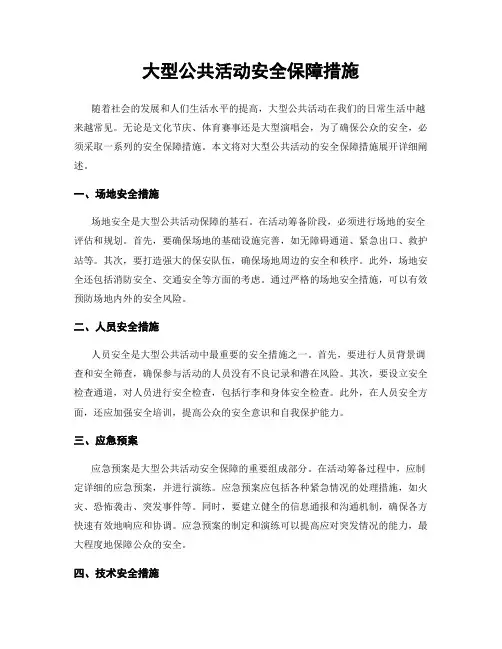 大型公共活动安全保障措施

随着社会的发展和人们生活水平的提高，大型公共活动在我们的日常生活中越来越常见。无论是文化节庆、体育赛事还是大型演唱会，为了确保公众的安全，必须采取一系列的安全保障措施。本文将对大型公共活动的安全保障措施展开详细阐述。

一、场地安全措施

场地安全是大型公共活动保障的基石。在活动筹备阶段，必须进行场地的安全评估和规划。首先，要确保场地的基础设施完善，如无障碍通道、紧急出口、救护站等。其次，要打造强大的保安队伍，确保场地周边的安全和秩序。此外，场地安全还包括消防安全、交通安全等方面的考虑。通过严格的场地安全措施，可以有效预防场地内外的安全风险。

二、人员安全措施

人员安全是大型公共活动中最重要的安全措施之一。首先，要进行人员背景调查和安全筛查，确保参与活动的人员没有不良记录和潜在风险。其次，要设立安全检查通道，对人员进行安全检查，包括行李和身体安全检查。此外，在人员安全方面，还应加强安全培训，提高公众的安全意识和自我保护能力。

三、应急预案

应急预案是大型公共活动安全保障的重要组成部分。在活动筹备过程中，应制定详细的应急预案，并进行演练。应急预案应包括各种紧急情况的处理措施，如火灾、恐怖袭击、突发事件等。同时，要建立健全的信息通报和沟通机制，确保各方快速有效地响应和协调。应急预案的制定和演练可以提高应对突发情况的能力，最大程度地保障公众的安全。

四、技术安全措施